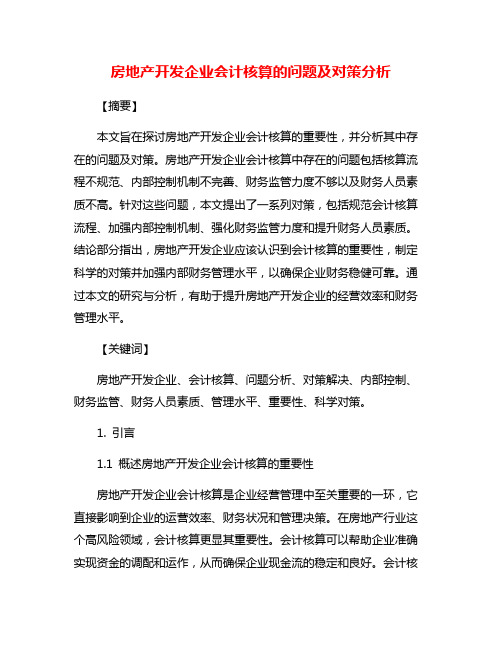 房地产开发企业会计核算的问题及对策分析

【摘要】

本文旨在探讨房地产开发企业会计核算的重要性，并分析其中存在的问题及对策。房地产开发企业会计核算中存在的问题包括核算流程不规范、内部控制机制不完善、财务监管力度不够以及财务人员素质不高。针对这些问题，本文提出了一系列对策，包括规范会计核算流程、加强内部控制机制、强化财务监管力度和提升财务人员素质。结论部分指出，房地产开发企业应该认识到会计核算的重要性，制定科学的对策并加强内部财务管理水平，以确保企业财务稳健可靠。通过本文的研究与分析，有助于提升房地产开发企业的经营效率和财务管理水平。

【关键词】

房地产开发企业、会计核算、问题分析、对策解决、内部控制、财务监管、财务人员素质、管理水平、重要性、科学对策。

1. 引言

1.1 概述房地产开发企业会计核算的重要性

房地产开发企业会计核算是企业经营管理中至关重要的一环，它直接影响到企业的运营效率、财务状况和管理决策。在房地产行业这个高风险领域，会计核算更显其重要性。会计核算可以帮助企业准确实现资金的调配和运作，从而确保企业现金流的稳定和良好。会计核